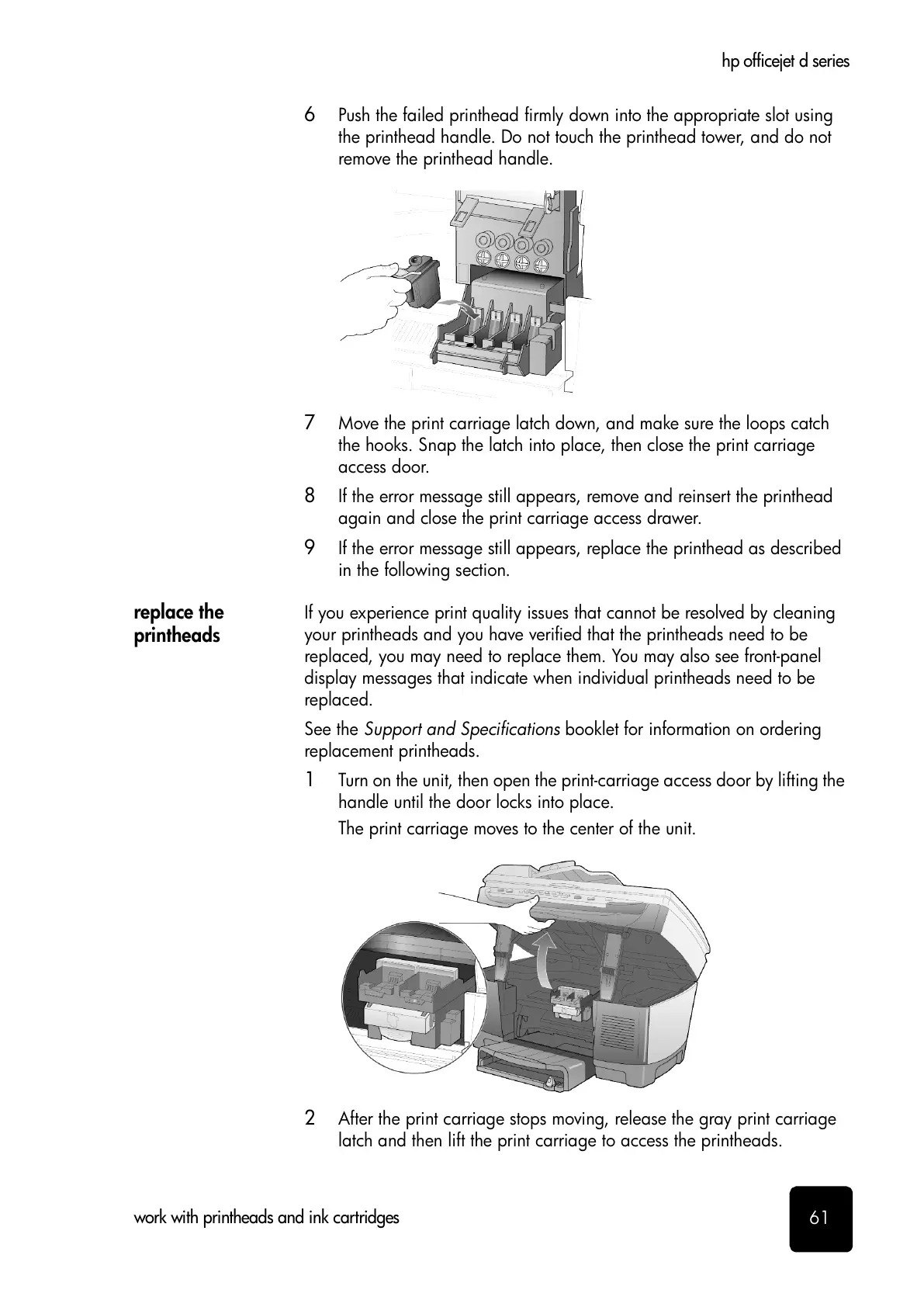 hp officejet d series

6 Push the failed printhead firmly down into the appropriate slot using the printhead handle. Do not touch the printhead tower, and do not remove the printhead handle.

7 Move the print carriage latch down, and make sure the loops catch the hooks. Snap the latch into place, then close the print carriage access door.

8 If the error message still appears, remove and reinsert the printhead again and close the print carriage access drawer.

9 If the error message still appears, replace the printhead as described in the following section.

replace the printheads

If you experience print quality issues that cannot be resolved by cleaning your printheads and you have verified that the printheads need to be replaced, you may need to replace them. You may also see front-panel display messages that indicate when individual printheads need to be replaced.

See the Support and Specifications booklet for information on ordering replacement printheads.

1 Turn on the unit, then open the print-carriage access door by lifting the handle until the door locks into place.

The print carriage moves to the center of the unit.

2 After the print carriage stops moving, release the gray print carriage latch and then lift the print carriage to access the printheads.

work with printheads and ink cartridges

61